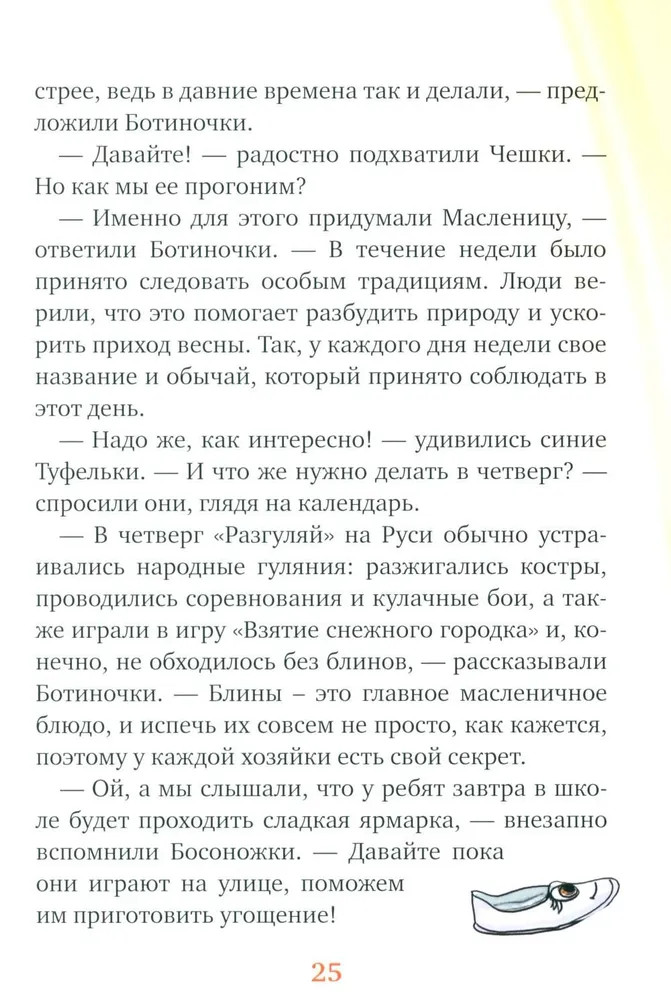 стрее, ведь в давние времена так и делали, — предложили Ботиночки.

— Давайте! — радостно подхватили Чешки. — Но как мы ее прогоним?

— Именно для этого придумали Масленицу, — ответили Ботиночки. — В течение недели было принято следовать особым традициям. Люди верили, что это помогает разбудить природу и ускорить приход весны. Так, у каждого дня недели свое название и обычай, который принято соблюдать в этот день.

— Надо же, как интересно! — удивились синие Туфельки. — И что же нужно делать в четверг? — спросили они, глядя на календарь.

— В четверг «Разгуляй» на Руси обычно устраивались народные гуляния: разжигались костры, проводились соревнования и кулачные бои, а также играли в игру «Взятие снежного городка» и, конечно, не обходилось без блинов, — рассказывали Ботиночки. — Блины – это главное масленичное блюдо, и испечь их совсем не просто, как кажется, поэтому у каждой хозяйки есть свой секрет.

— Ой, а мы слышали, что у ребят завтра в школе будет проходить сладкая ярмарка, — внезапно вспомнили Босоножки. — Давайте пока они играют на улице, поможем им приготовить угощение!

25